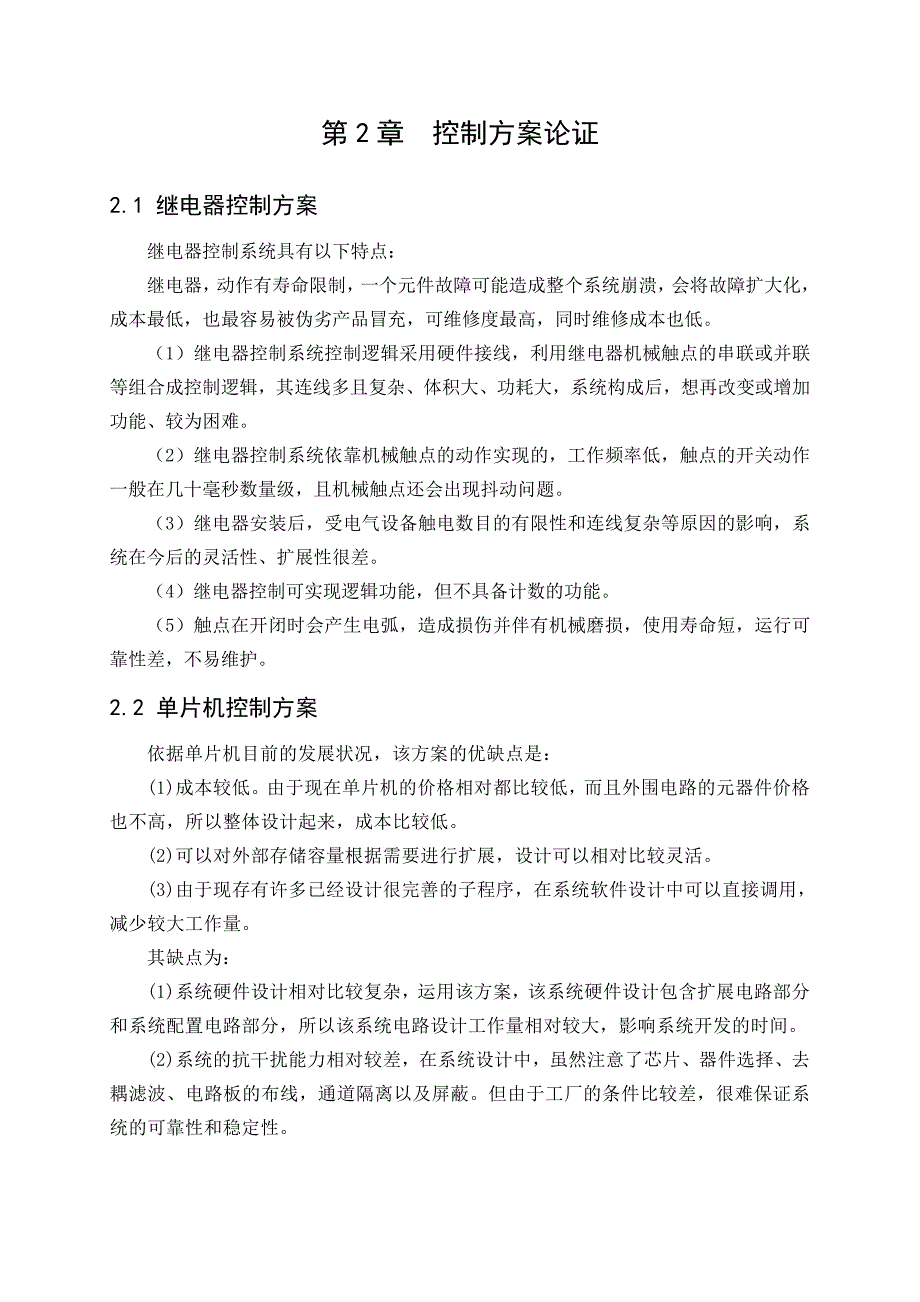 第 2 章　控制方案论证

2.1 继电器控制方案

继电器控制系统具有以下特点：

继电器，动作有寿命限制，一个元件故障可能造成整个系统崩溃，会将故障扩大化，成本最低，也最容易被伪劣产品冒充，可维修度最高，同时维修成本也低。

（1）继电器控制系统控制逻辑采用硬件接线，利用继电器机械触点的串联或并联等组合成控制逻辑，其连线多且复杂、体积大、功耗大，系统构成后，想再改变或增加功能、较为困难。

（2）继电器控制系统依靠机械触点的动作实现的，工作频率低，触点的开关动作一般在几十毫秒数量级，且机械触点还会出现抖动问题。

（3）继电器安装后，受电气设备触电数目的有限性和连线复杂等原因的影响，系统在今后的灵活性、扩展性很差。

（4）继电器控制可实现逻辑功能，但不具备计数的功能。

（5）触点在开闭时会产生电弧，造成损伤并伴有机械磨损，使用寿命短，运行可靠性差，不易维护。

2.2 单片机控制方案

依据单片机目前的发展状况，该方案的优缺点是：

(1)成本较低。由于现在单片机的价格相对都比较低，而且外围电路的元器件价格也不高，所以整体设计起来，成本比较低。

(2)可以对外部存储容量根据需要进行扩展，设计可以相对比较灵活。

(3)由于现存有许多已经设计很完善的子程序，在系统软件设计中可以直接调用，减少较大工作量。

其缺点为：

(1)系统硬件设计相对比较复杂，运用该方案，该系统硬件设计包含扩展电路部分和系统配置电路部分，所以该系统电路设计工作量相对较大，影响系统开发的时间。

(2)系统的抗干扰能力相对较差，在系统设计中，虽然注意了芯片、器件选择、去耦滤波、电路板的布线，通道隔离以及屏蔽。但由于工厂的条件比较差，很难保证系统的可靠性和稳定性。